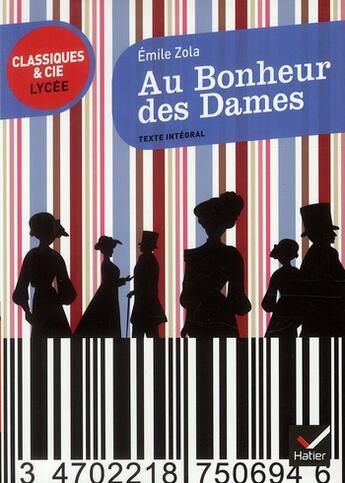 CLASSIQUES & CIE LYCÉE

Émile Zola

Au Bonheur des Dames

TEXTE INTÉGRAL

Hatier

3 4702218 750694 6